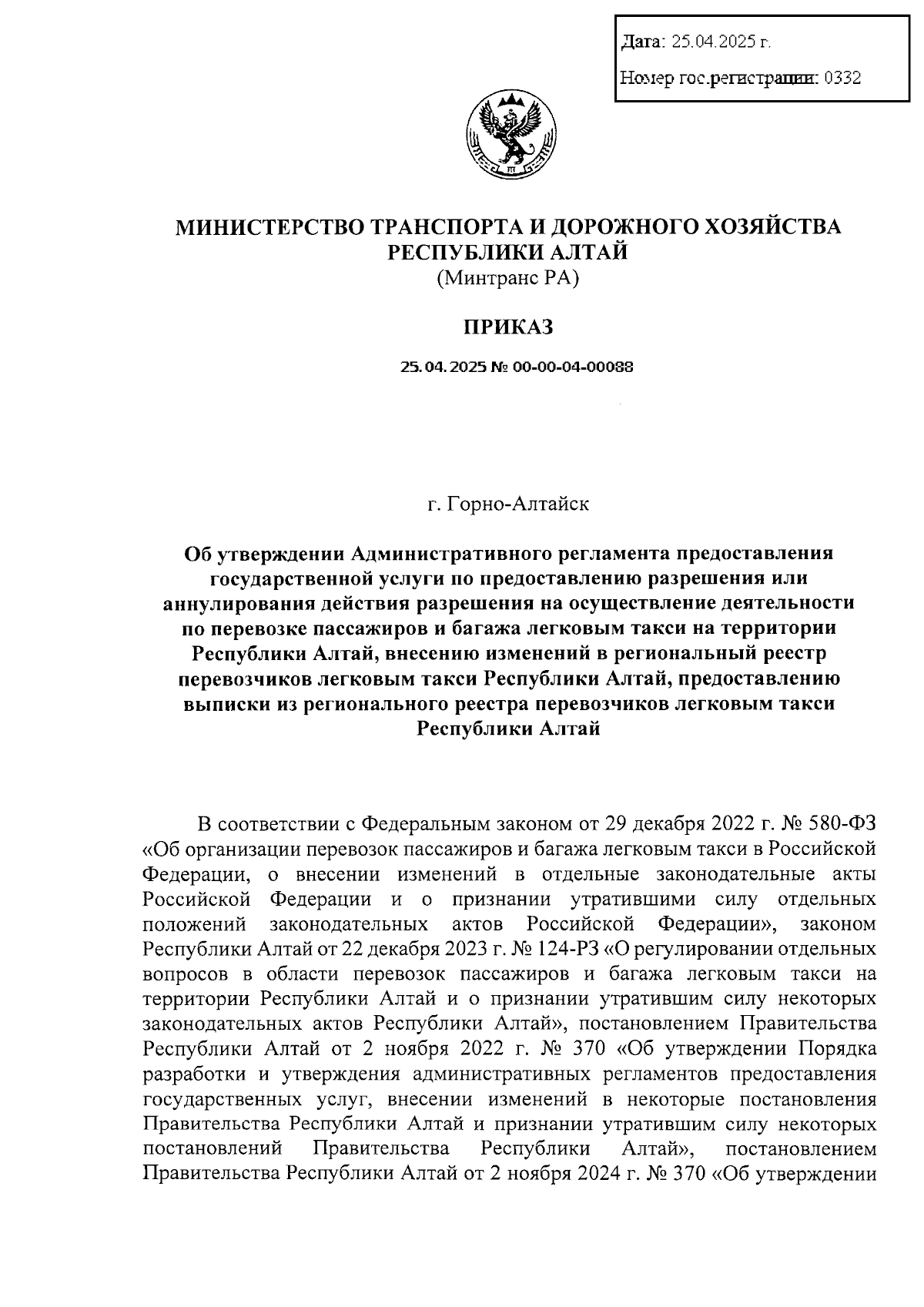 Дата: 25.04.2025 г.

Номер гос.регистрации: 0332

МИНИСТЕРСТВО ТРАНСПОРТА И ДОРОЖНОГО ХОЗЯЙСТВА РЕСПУБЛИКИ АЛТАЙ
(Минтранс РА)

ПРИКАЗ

25.04.2025 № 00-00-04-00088

г. Горно-Алтайск

Об утверждении Административного регламента предоставления государственной услуги по предоставлению разрешения или аннулирования действия разрешения на осуществление деятельности по перевозке пассажиров и багажа легковым такси на территории Республики Алтай, внесению изменений в региональный реестр перевозчиков легковым такси Республики Алтай, предоставлению выписки из регионального реестра перевозчиков легковым такси Республики Алтай

В соответствии с Федеральным законом от 29 декабря 2022 г. № 580-ФЗ «Об организации перевозок пассажиров и багажа легковым такси в Российской Федерации, о внесении изменений в отдельные законодательные акты Российской Федерации и о признании утратившими силу отдельных положений законодательных актов Российской Федерации», законом Республики Алтай от 22 декабря 2023 г. № 124-РЗ «О регулировании отдельных вопросов в области перевозок пассажиров и багажа легковым такси на территории Республики Алтай и о признании утратившим силу некоторых законодательных актов Республики Алтай», постановлением Правительства Республики Алтай от 2 ноября 2022 г. № 370 «Об утверждении Порядка разработки и утверждения административных регламентов предоставления государственных услуг, внесении изменений в некоторые постановления Правительства Республики Алтай и признании утратившим силу некоторых постановлений Правительства Республики Алтай», постановлением Правительства Республики Алтай от 2 ноября 2024 г. № 370 «Об утверждении